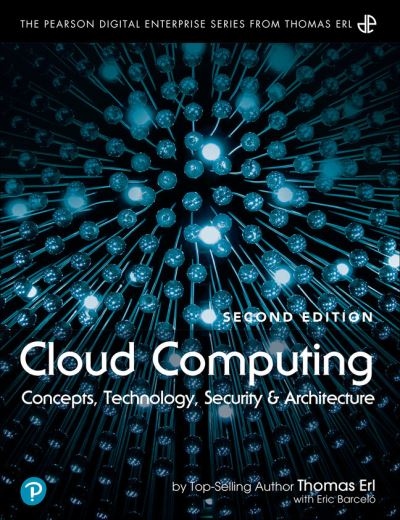 THE PEARSON DIGITAL ENTERPRISE SERIES FROM THOMAS ERL

SECOND EDITION

Cloud Computing

Concepts, Technology, Security & Architecture

by Top-Selling Author Thomas Erl
with Eric Barceló